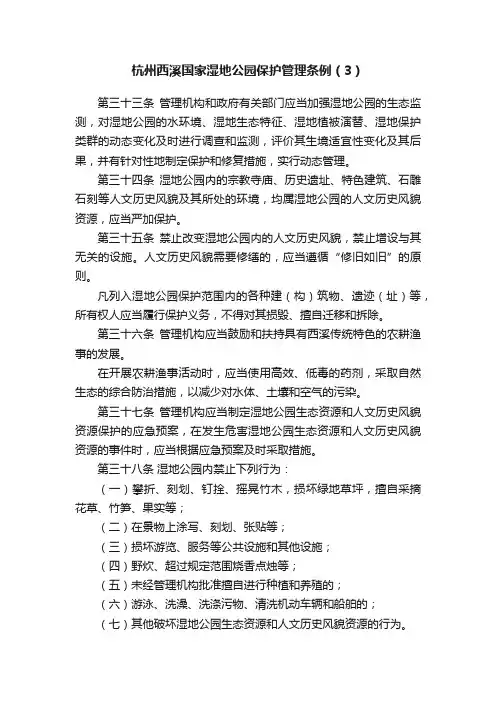 杭州西溪国家湿地公园保护管理条例（3）

第三十三条 管理机构和政府有关部门应当加强湿地公园的生态监测，对湿地公园的水环境、湿地生态特征、湿地植被演替、湿地保护类群的动态变化及时进行调查和监测，评价其生境适宜性变化及其后果，并有针对性地制定保护和修复措施，实行动态管理。

第三十四条 湿地公园内的宗教寺庙、历史遗址、特色建筑、石雕石刻等人文历史风貌及其所处的环境，均属湿地公园的人文历史风貌资源，应当严加保护。

第三十五条 禁止改变湿地公园内的人文历史风貌，禁止增设与其无关的设施。人文历史风貌需要修缮的，应当遵循“修旧如旧”的原则。

凡列入湿地公园保护范围内的各种建（构）筑物、遗迹（址）等，所有权人应当履行保护义务，不得对其损毁、擅自迁移和拆除。

第三十六条 管理机构应当鼓励和扶持具有西溪传统特色的农耕渔事的发展。

在开展农耕渔事活动时，应当使用高效、低毒的药剂，采取自然生态的综合防治措施，以减少对水体、土壤和空气的污染。

第三十七条 管理机构应当制定湿地公园生态资源和人文历史风貌资源保护的应急预案，在发生危害湿地公园生态资源和人文历史风貌资源的事件时，应当根据应急预案及时采取措施。

第三十八条 湿地公园内禁止下列行为：

（一）攀折、刻划、钉拴、摇晃竹木，损坏绿地草坪，擅自采摘花草、竹笋、果实等；

（二）在景物上涂写、刻划、张贴等；

（三）损坏游览、服务等公共设施和其他设施；

（四）野炊、超过规定范围烧香点烛等；

（五）未经管理机构批准擅自进行种植和养殖的；

（六）游泳、洗澡、洗涤污物、清洗机动车辆和船舶的；

（七）其他破坏湿地公园生态资源和人文历史风貌资源的行为。